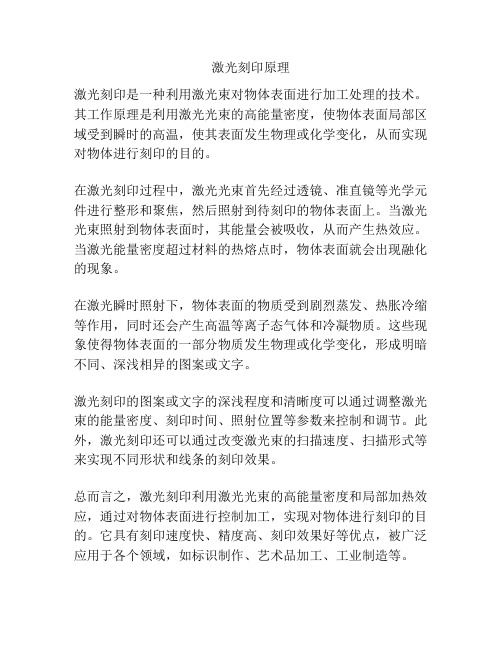 激光刻印原理

激光刻印是一种利用激光束对物体表面进行加工处理的技术。其工作原理是利用激光光束的高能量密度，使物体表面局部区域受到瞬时的高温，使其表面发生物理或化学变化，从而实现对物体进行刻印的目的。

在激光刻印过程中，激光光束首先经过透镜、准直镜等光学元件进行整形和聚焦，然后照射到待刻印的物体表面上。当激光光束照射到物体表面时，其能量会被吸收，从而产生热效应。当激光能量密度超过材料的热熔点时，物体表面就会出现融化的现象。

在激光瞬时照射下，物体表面的物质受到剧烈蒸发、热胀冷缩等作用，同时还会产生高温等离子态气体和冷凝物质。这些现象使得物体表面的一部分物质发生物理或化学变化，形成明暗不同、深浅相异的图案或文字。

激光刻印的图案或文字的深浅程度和清晰度可以通过调整激光束的能量密度、刻印时间、照射位置等参数来控制和调节。此外，激光刻印还可以通过改变激光束的扫描速度、扫描形式等来实现不同形状和线条的刻印效果。

总而言之，激光刻印利用激光光束的高能量密度和局部加热效应，通过对物体表面进行控制加工，实现对物体进行刻印的目的。它具有刻印速度快、精度高、刻印效果好等优点，被广泛应用于各个领域，如标识制作、艺术品加工、工业制造等。